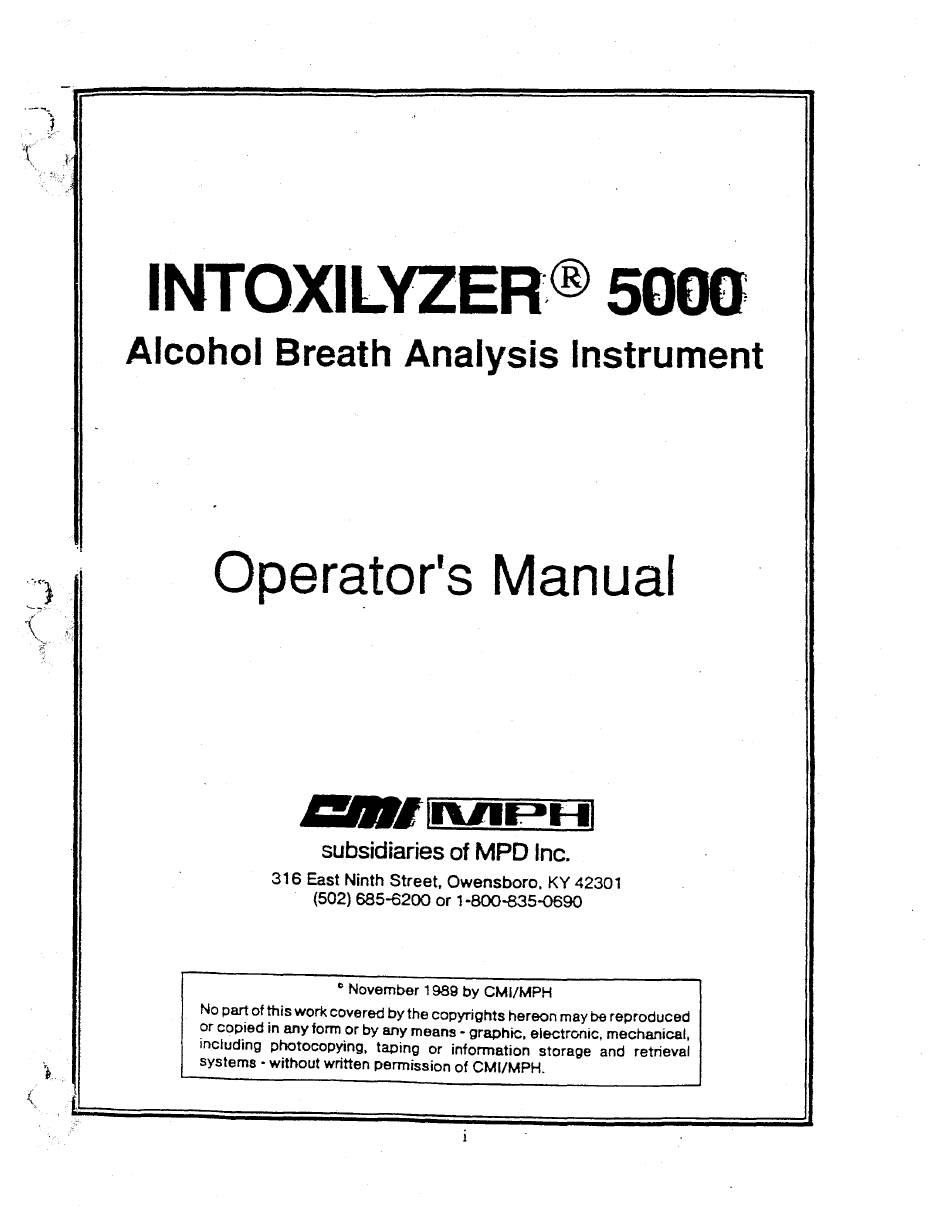 INTOXILYZER® 5000

Alcohol Breath Analysis Instrument

Operator's Manual

CMI MPH

subsidiaries of MPD Inc.

316 East Ninth Street, Owensboro, KY 42301
(502) 685-6200 or 1-800-835-0690

© November 1989 by CMI/MPH

No part of this work covered by the copyrights hereon may be reproduced or copied in any form or by any means - graphic, electronic, mechanical, including photocopying, taping or information storage and retrieval systems - without written permission of CMI/MPH.

i